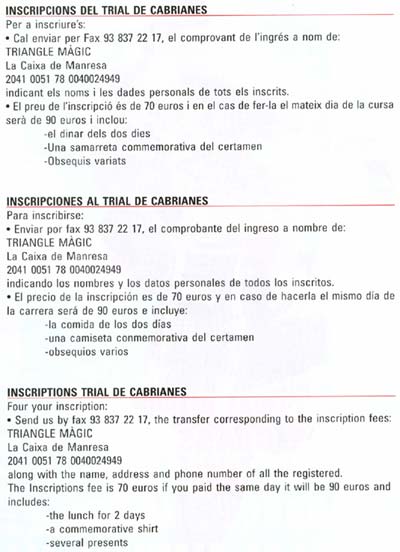 INSCRIPCIONS DEL TRIAL DE CABRIANES
Per a inscriure's:
• Cal enviar per Fax 93 837 22 17, el comprovant de l'ingrés a nom de:
TRIANGLE MÀGIC
La Caixa de Manresa
2041 0051 78 0040024949
indicant els noms i les dades personals de tots els inscrits.
• El preu de l'inscripció és de 70 euros i en el cas de fer-la el mateix dia de la cursa serà de 90 euros i inclou:
-el dinar dels dos dies
-Una samarreta commemorativa del certamen
-Obsequis variats

INSCRIPCIONES AL TRIAL DE CABRIANES
Para inscribirse:
• Enviar por fax 93 837 22 17, el comprobante del ingreso a nombre de:
TRIANGLE MÀGIC
La Caixa de Manresa
2041 0051 78 0040024949
indicando los nombres y los datos personales de todos los inscritos.
• El precio de la inscripción es de 70 euros y en caso de hacerla el mismo día de la carrera será de 90 euros e incluye:
-la comida de los dos días
-una camiseta conmemorativa del certamen
-obsequios varios

INSCRIPTIONS TRIAL DE CABRIANES
Four your inscription:
• Send us by fax 93 837 22 17, the transfer corresponding to the inscription fees:
TRIANGLE MÀGIC
La Caixa de Manresa
2041 0051 78 0040024949
along with the name, address and phone number of all the registered.
The Inscriptions fee is 70 euros if you paid the same day it will be 90 euros and includes:
-the lunch for 2 days
-a commemorative shirt
-several presents